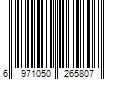 6 971050 265807